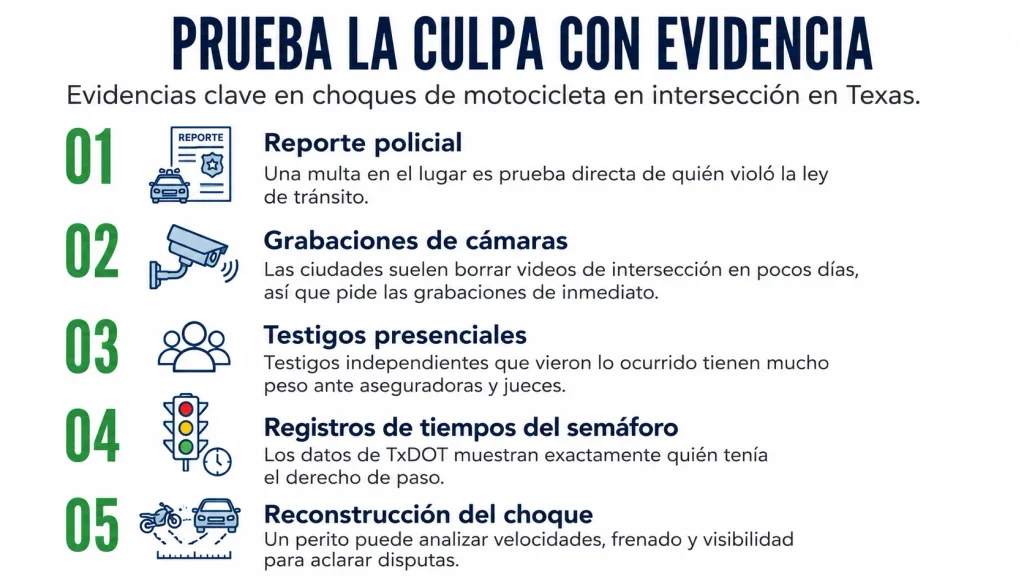 PRUEBA LA CULPA CON EVIDENCIA

Evidencias clave en choques de motocicleta en intersección en Texas.

01

REPORTE

Reporte policial

Una multa en el lugar es prueba directa de quién violó la ley de tránsito.

02

Grabaciones de cámaras

Las ciudades suelen borrar videos de intersección en pocos días, así que pide las grabaciones de inmediato.

03

Testigos presenciales

Testigos independientes que vieron lo ocurrido tienen mucho peso ante aseguradoras y jueces.

04

Registros de tiempos del semáforo

Los datos de TxDOT muestran exactamente quién tenía el derecho de paso.

05

Reconstrucción del choque

Un perito puede analizar velocidades, frenado y visibilidad para aclarar disputas.